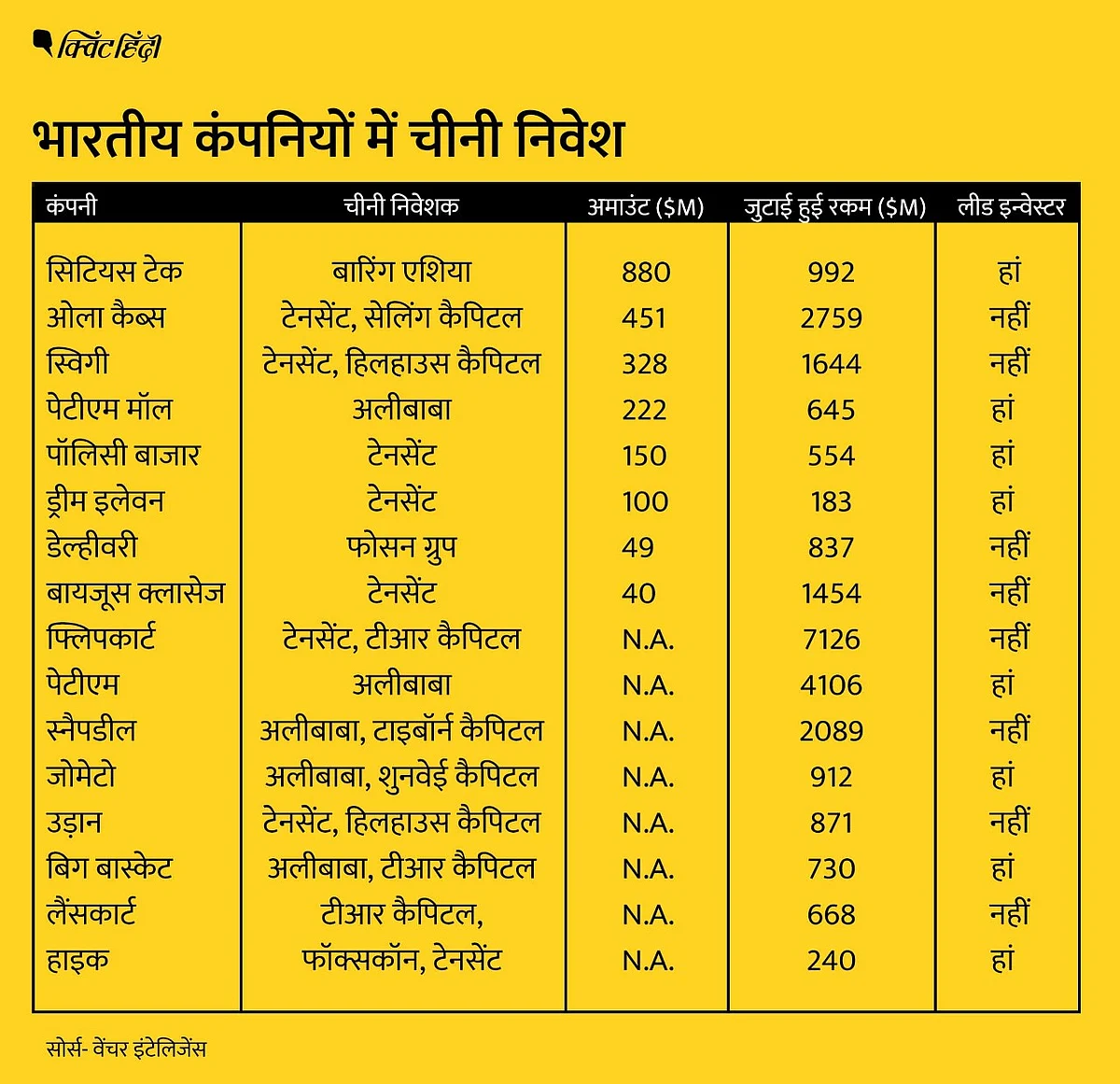 क्विंट हिंदी

भारतीय कंपनियों में चीनी निवेश

| कंपनी | चीनी निवेशक | अमाउंट ($M) | जुटाई हुई रकम ($M) | लीड इन्वेस्टर |
|---|---|---|---|---|
| सिटियस टेक | बारिंग एशिया | 880 | 992 | हां |
| ओला कैब्स | टेनसेंट, सेलिंग कैपिटल | 451 | 2759 | नहीं |
| स्विगी | टेनसेंट, हिलहाउस कैपिटल | 328 | 1644 | नहीं |
| पेटीएम मॉल | अलीबाबा | 222 | 645 | हां |
| पॉलिसी बाजार | टेनसेंट | 150 | 554 | हां |
| ड्रीम इलेवन | टेनसेंट | 100 | 183 | हां |
| डेल्हीवरी | फोसन ग्रुप | 49 | 837 | नहीं |
| बायजूस क्लासेज | टेनसेंट | 40 | 1454 | नहीं |
| फ्लिपकार्ट | टेनसेंट, टीआर कैपिटल | N.A. | 7126 | नहीं |
| पेटीएम | अलीबाबा | N.A. | 4106 | हां |
| स्नैपडील | अलीबाबा, टाइबॉर्न कैपिटल | N.A. | 2089 | नहीं |
| जोमेटो | अलीबाबा, शुनवेई कैपिटल | N.A. | 912 | हां |
| उड़ान | टेनसेंट, हिलहाउस कैपिटल | N.A. | 871 | नहीं |
| बिग बास्केट | अलीबाबा, टीआर कैपिटल | N.A. | 730 | हां |
| लैंसकार्ट | टीआर कैपिटल, | N.A. | 668 | नहीं |
| हाइक | फॉक्सकॉन, टेनसेंट | N.A. | 240 | हां |

सोर्स- वेंचर इंटेलिजेंस